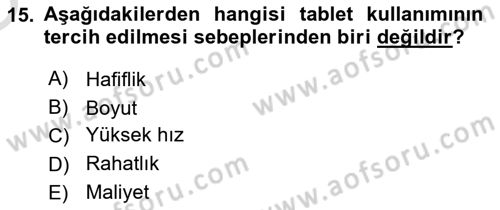 15. Aşağıdakilerden hangisi tablet kullanımının tercih edilmesi sebeplerinden biri değildir?

A) Hafiflik
B) Boyut
C) Yüksek hız
D) Rahatlık
E) Maliyet

www.aofsoru.com
www.aofsoru.com
www.aofsoru.com
www.aofsoru.com